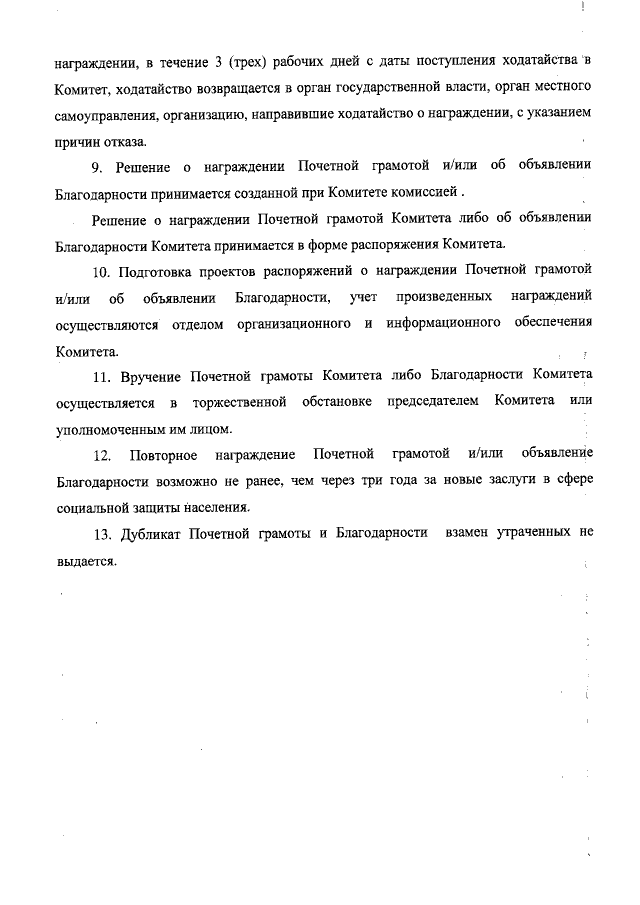 награждении, в течение 3 (трех) рабочих дней с даты поступления ходатайства в Комитет, ходатайство возвращается в орган государственной власти, орган местного самоуправления, организацию, направившие ходатайство о награждении, с указанием причин отказа.

9. Решение о награждении Почетной грамотой и/или об объявлении Благодарности принимается созданной при Комитете комиссией .

Решение о награждении Почетной грамотой Комитета либо об объявлении Благодарности Комитета принимается в форме распоряжения Комитета.

10. Подготовка проектов распоряжений о награждении Почетной грамотой и/или об объявлении Благодарности, учет произведенных награждений осуществляются отделом организационного и информационного обеспечения Комитета.

11. Вручение Почетной грамоты Комитета либо Благодарности Комитета осуществляется в торжественной обстановке председателем Комитета или уполномоченным им лицом.

12. Повторное награждение Почетной грамотой и/или объявление Благодарности возможно не ранее, чем через три года за новые заслуги в сфере социальной защиты населения.

13. Дубликат Почетной грамоты и Благодарности взамен утраченных не выдается.